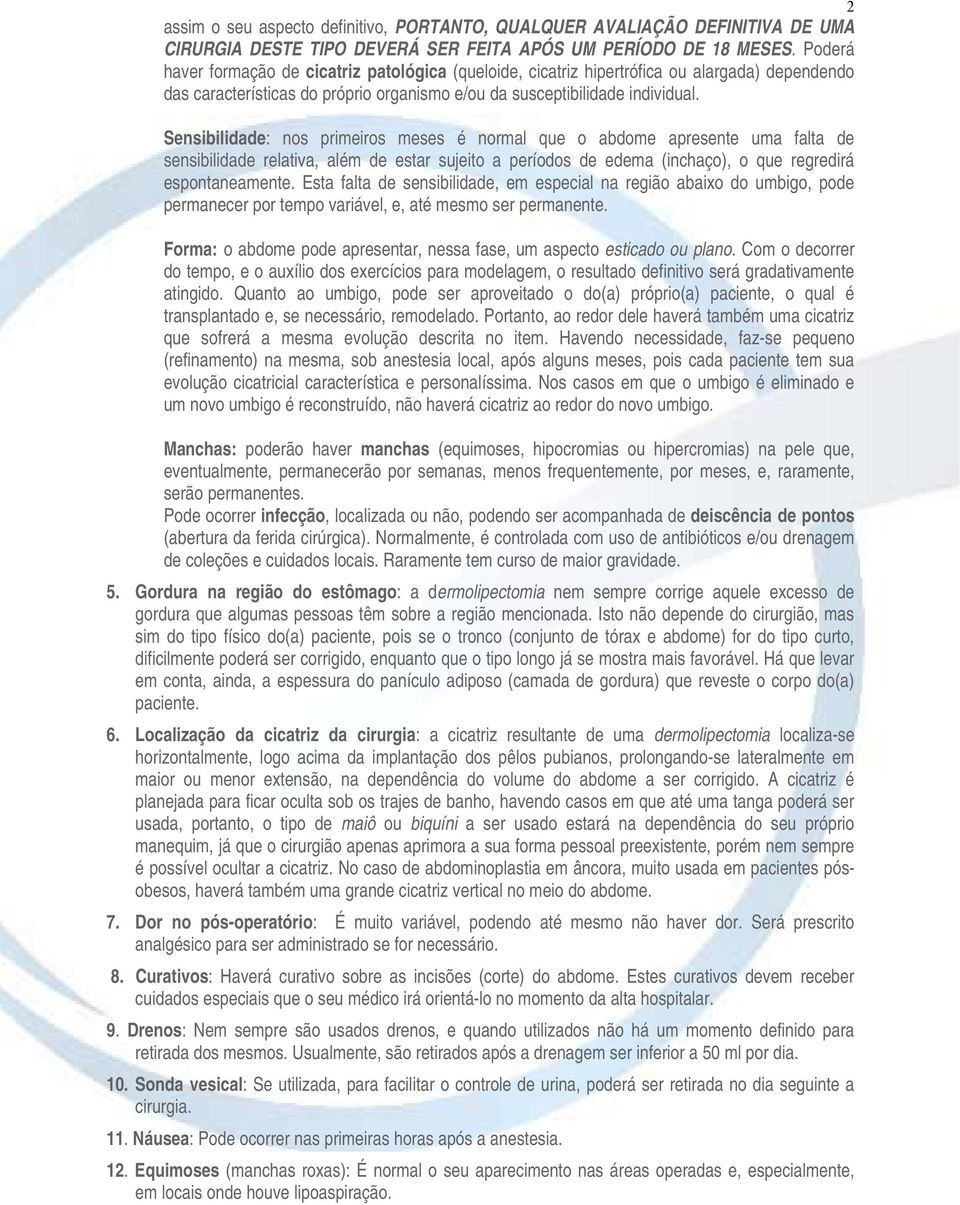 2

assim o seu aspecto definitivo, PORTANTO, QUALQUER AVALIAÇÃO DEFINITIVA DE UMA CIRURGIA DESTE TIPO DEVERÁ SER FEITA APÓS UM PERÍODO DE 18 MESES. Poderá haver formação de cicatriz patológica (queloide, cicatriz hipertrófica ou alargada) dependendo das características do próprio organismo e/ou da susceptibilidade individual.

Sensibilidade: nos primeiros meses é normal que o abdome apresente uma falta de sensibilidade relativa, além de estar sujeito a períodos de edema (inchaço), o que regredirá espontaneamente. Esta falta de sensibilidade, em especial na região abaixo do umbigo, pode permanecer por tempo variável, e, até mesmo ser permanente.

Forma: o abdome pode apresentar, nessa fase, um aspecto esticado ou plano. Com o decorrer do tempo, e o auxílio dos exercícios para modelagem, o resultado definitivo será gradativamente atingido. Quanto ao umbigo, pode ser aproveitado o do(a) próprio(a) paciente, o qual é transplantado e, se necessário, remodelado. Portanto, ao redor dele haverá também uma cicatriz que sofrerá a mesma evolução descrita no item. Havendo necessidade, faz-se pequeno (refinamento) na mesma, sob anestesia local, após alguns meses, pois cada paciente tem sua evolução cicatricial característica e personalíssima. Nos casos em que o umbigo é eliminado e um novo umbigo é reconstruído, não haverá cicatriz ao redor do novo umbigo.

Manchas: poderão haver manchas (equimoses, hipocromias ou hipercromias) na pele que, eventualmente, permanecerão por semanas, menos frequentemente, por meses, e, raramente, serão permanentes.
Pode ocorrer infecção, localizada ou não, podendo ser acompanhada de deiscência de pontos (abertura da ferida cirúrgica). Normalmente, é controlada com uso de antibióticos e/ou drenagem de coleções e cuidados locais. Raramente tem curso de maior gravidade.

5. Gordura na região do estômago: a dermolipectomia nem sempre corrige aquele excesso de gordura que algumas pessoas têm sobre a região mencionada. Isto não depende do cirurgião, mas sim do tipo físico do(a) paciente, pois se o tronco (conjunto de tórax e abdome) for do tipo curto, dificilmente poderá ser corrigido, enquanto que o tipo longo já se mostra mais favorável. Há que levar em conta, ainda, a espessura do panículo adiposo (camada de gordura) que reveste o corpo do(a) paciente.

6. Localização da cicatriz da cirurgia: a cicatriz resultante de uma dermolipectomia localiza-se horizontalmente, logo acima da implantação dos pêlos pubianos, prolongando-se lateralmente em maior ou menor extensão, na dependência do volume do abdome a ser corrigido. A cicatriz é planejada para ficar oculta sob os trajes de banho, havendo casos em que até uma tanga poderá ser usada, portanto, o tipo de maiô ou biquíni a ser usado estará na dependência do seu próprio manequim, já que o cirurgião apenas aprimora a sua forma pessoal preexistente, porém nem sempre é possível ocultar a cicatriz. No caso de abdominoplastia em âncora, muito usada em pacientes pós-obesos, haverá também uma grande cicatriz vertical no meio do abdome.

7. Dor no pós-operatório: É muito variável, podendo até mesmo não haver dor. Será prescrito analgésico para ser administrado se for necessário.

8. Curativos: Haverá curativo sobre as incisões (corte) do abdome. Estes curativos devem receber cuidados especiais que o seu médico irá orientá-lo no momento da alta hospitalar.

9. Drenos: Nem sempre são usados drenos, e quando utilizados não há um momento definido para retirada dos mesmos. Usualmente, são retirados após a drenagem ser inferior a 50 ml por dia.

10. Sonda vesical: Se utilizada, para facilitar o controle de urina, poderá ser retirada no dia seguinte a cirurgia.

11. Náusea: Pode ocorrer nas primeiras horas após a anestesia.

12. Equimoses (manchas roxas): É normal o seu aparecimento nas áreas operadas e, especialmente, em locais onde houve lipoaspiração.